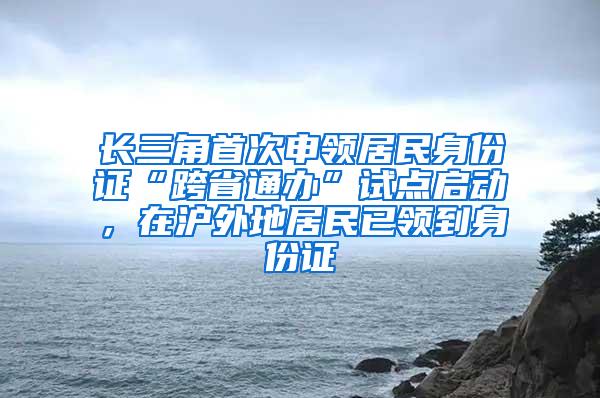 长三角首次申领居民身份证“跨省通办”试点启动，在沪外地居民已领到身份证